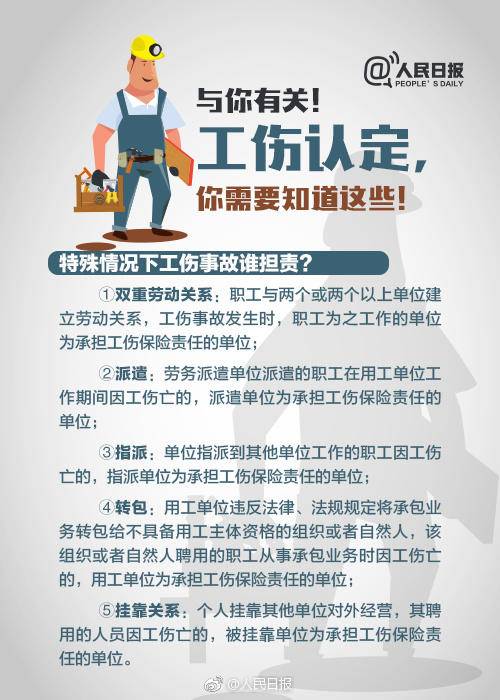 @人民日报
PEOPLE'S DAILY

与你有关！
工伤认定，
你需要知道这些！

特殊情况下工伤事故谁担责？

①双重劳动关系：职工与两个或两个以上单位建立劳动关系，工伤事故发生时，职工为之工作的单位为承担工伤保险责任的单位；

②派遣：劳务派遣单位派遣的职工在用工单位工作期间因工伤亡的，派遣单位为承担工伤保险责任的单位；

③指派：单位指派到其他单位工作的职工因工伤亡的，指派单位为承担工伤保险责任的单位；

④转包：用工单位违反法律、法规规定将承包业务转包给不具备用工主体资格的组织或者自然人，该组织或者自然人聘用的职工从事承包业务时因工伤亡的，用工单位为承担工伤保险责任的单位；

⑤挂靠关系：个人挂靠其他单位对外经营，其聘用的人员因工伤亡的，被挂靠单位为承担工伤保险责任的单位。

@人民日报